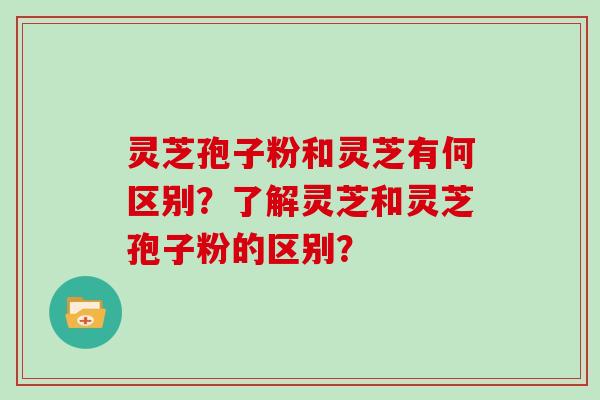 灵芝孢子粉和灵芝有何区别？了解灵芝和灵芝孢子粉的区别？